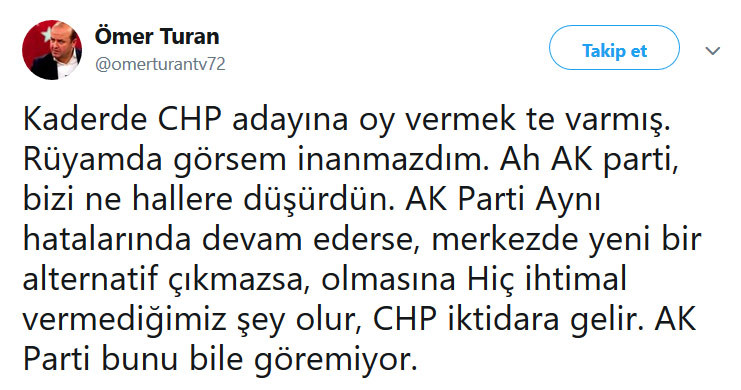 Ömer Turan
@omerturantv72

Takip et

Kaderde CHP adayına oy vermek te varmış. Rüyamda görsem inanmazdım. Ah AK parti, bizi ne hallere düşürdün. AK Parti Aynı hatalarında devam ederse, merkezde yeni bir alternatif çıkmazsa, olmasına Hiç ihtimal vermediğimiz şey olur, CHP iktidara gelir. AK Parti bunu bile göremiyor.